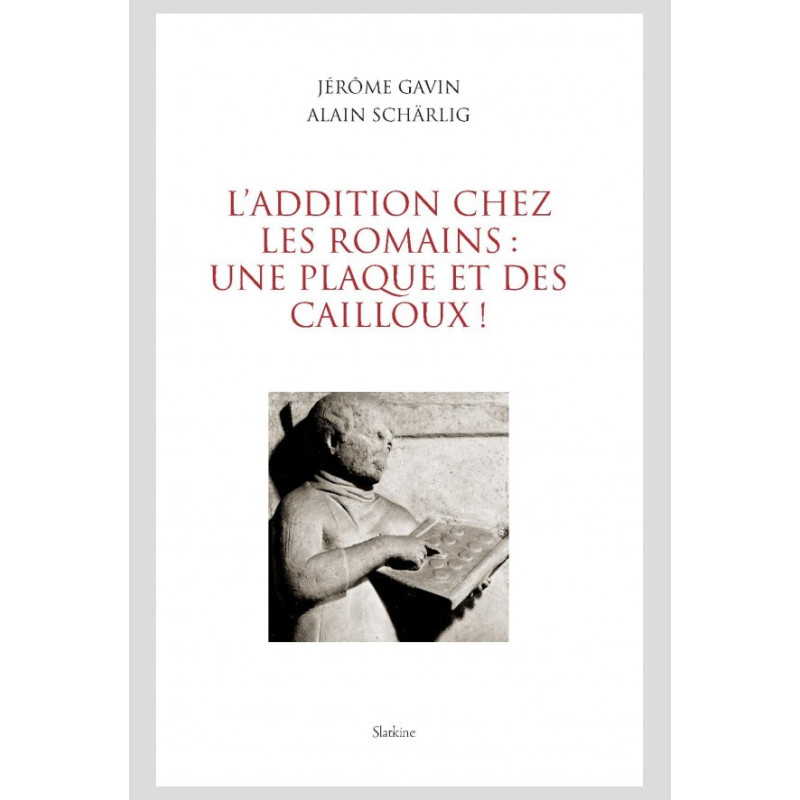 JÉRÔME GAVIN
ALAIN SCHÄRLIG

L'ADDITION CHEZ LES ROMAINS : UNE PLAQUE ET DES CAILLOUX !

Slatkine